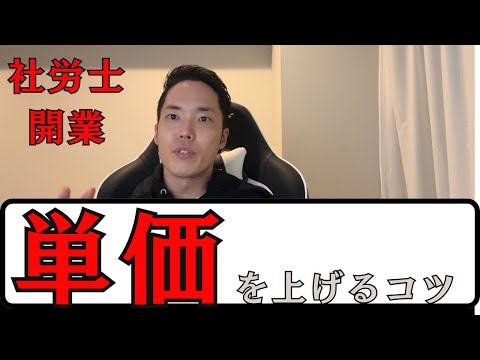 社労士
開業

単価を上げるコツ